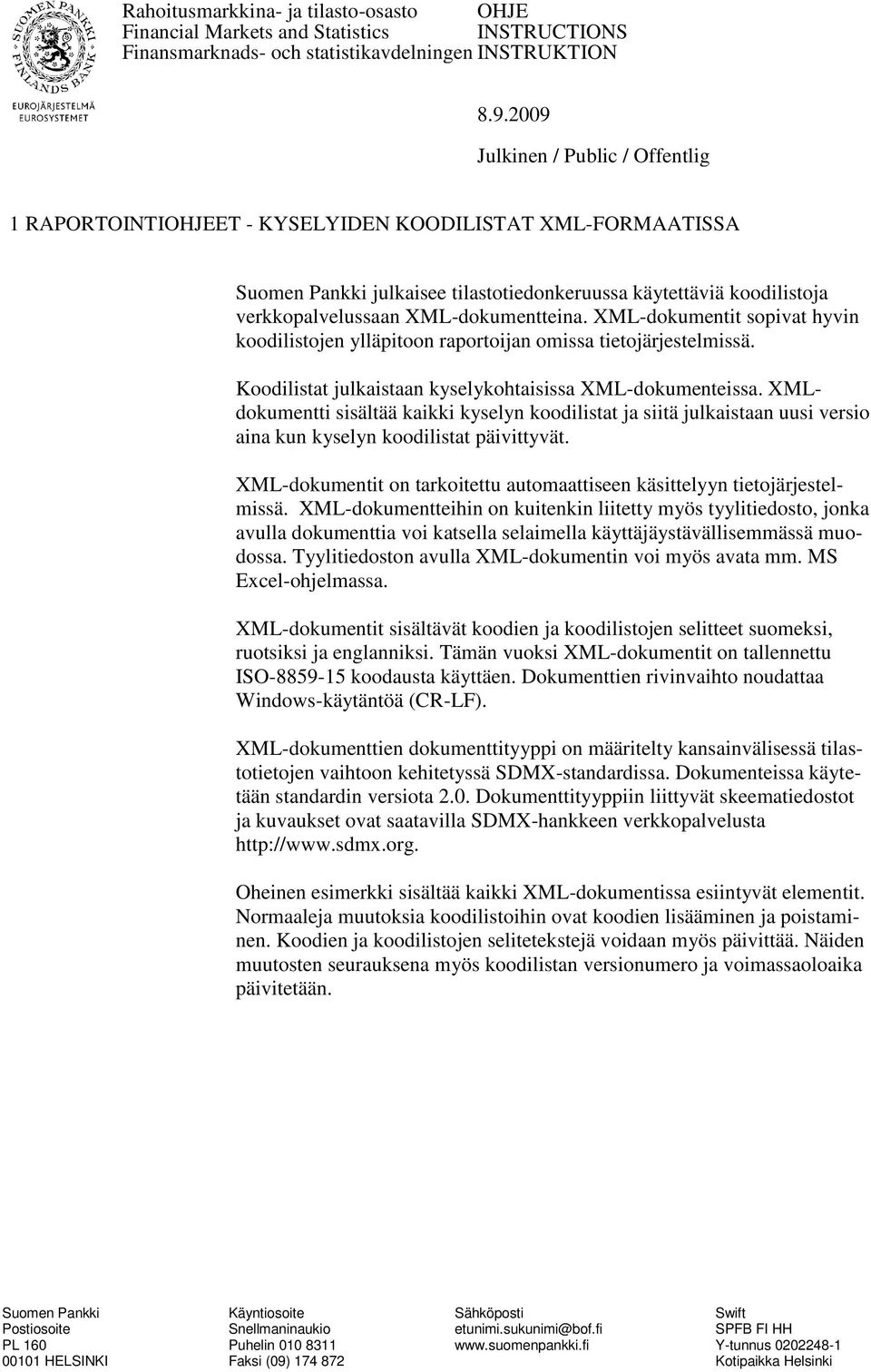 SUOMEN PANKKI FINLANDS BANK
EUROJÄRJESTELMÄ
EUROSYSTEMET

Rahoitusmarkkina- ja tilasto-osasto
Financial Markets and Statistics
Finansmarknads- och statistikavdelningen

OHJE
INSTRUCTIONS
INSTRUKTION

8.9.2009

Julkinen / Public / Offentlig

1 RAPORTOINTIOHJEET - KYSELYIDEN KOODILISTAT XML-FORMAATISSA

Suomen Pankki julkaisee tilastotiedonkeruussa käytettäviä koodilistoja verkkopalvelussaan XML-dokumentteina. XML-dokumentit sopivat hyvin koodilistojen ylläpitoon raportoijan omissa tietojärjestelmissä.

Koodilistat julkaistaan kyselykohtaisissa XML-dokumenteissa. XML-dokumentti sisältää kaikki kyselyn koodilistat ja siitä julkaistaan uusi versio aina kun kyselyn koodilistat päivittyvät.

XML-dokumentit on tarkoitettu automaattiseen käsittelyyn tietojärjestelmissä. XML-dokumentteihin on kuitenkin liitetty myös tyylitiedosto, jonka avulla dokumenttia voi katsella selaimella käyttäjäystävällisemmässä muodossa. Tyylitiedoston avulla XML-dokumentin voi myös avata mm. MS Excel-ohjelmassa.

XML-dokumentit sisältävät koodien ja koodilistojen selitteet suomeksi, ruotsiksi ja englanniksi. Tämän vuoksi XML-dokumentit on tallennettu ISO-8859-15 koodausta käyttäen. Dokumenttien rivinvaihto noudattaa Windows-käytäntöä (CR-LF).

XML-dokumenttien dokumenttityyppi on määritelty kansainvälisessä tilastotietojen vaihtoon kehitetyssä SDMX-standardissa. Dokumenteissa käytetään standardin versiota 2.0. Dokumenttityyppiin liittyvät skeematiedostot ja kuvaukset ovat saatavilla SDMX-hankkeen verkkopalvelusta http://www.sdmx.org.

Oheinen esimerkki sisältää kaikki XML-dokumentissa esiintyvät elementit. Normaaleja muutoksia koodilistoihin ovat koodien lisääminen ja poistaminen. Koodien ja koodilistojen selitetekstejä voidaan myös päivittää. Näiden muutosten seurauksena myös koodilistan versionumero ja voimassaoloaika päivitetään.

Suomen Pankki
Postiosoite
PL 160
00101 HELSINKI

Käyntiosoite
Snellmaninaukio
Puhelin 010 8311
Faksi (09) 174 872

Sähköposti
etunimi.sukunimi@bof.fi
www.suomenpankki.fi

Swift
SPFB FI HH
Y-tunnus 0202248-1
Kotipaikka Helsinki